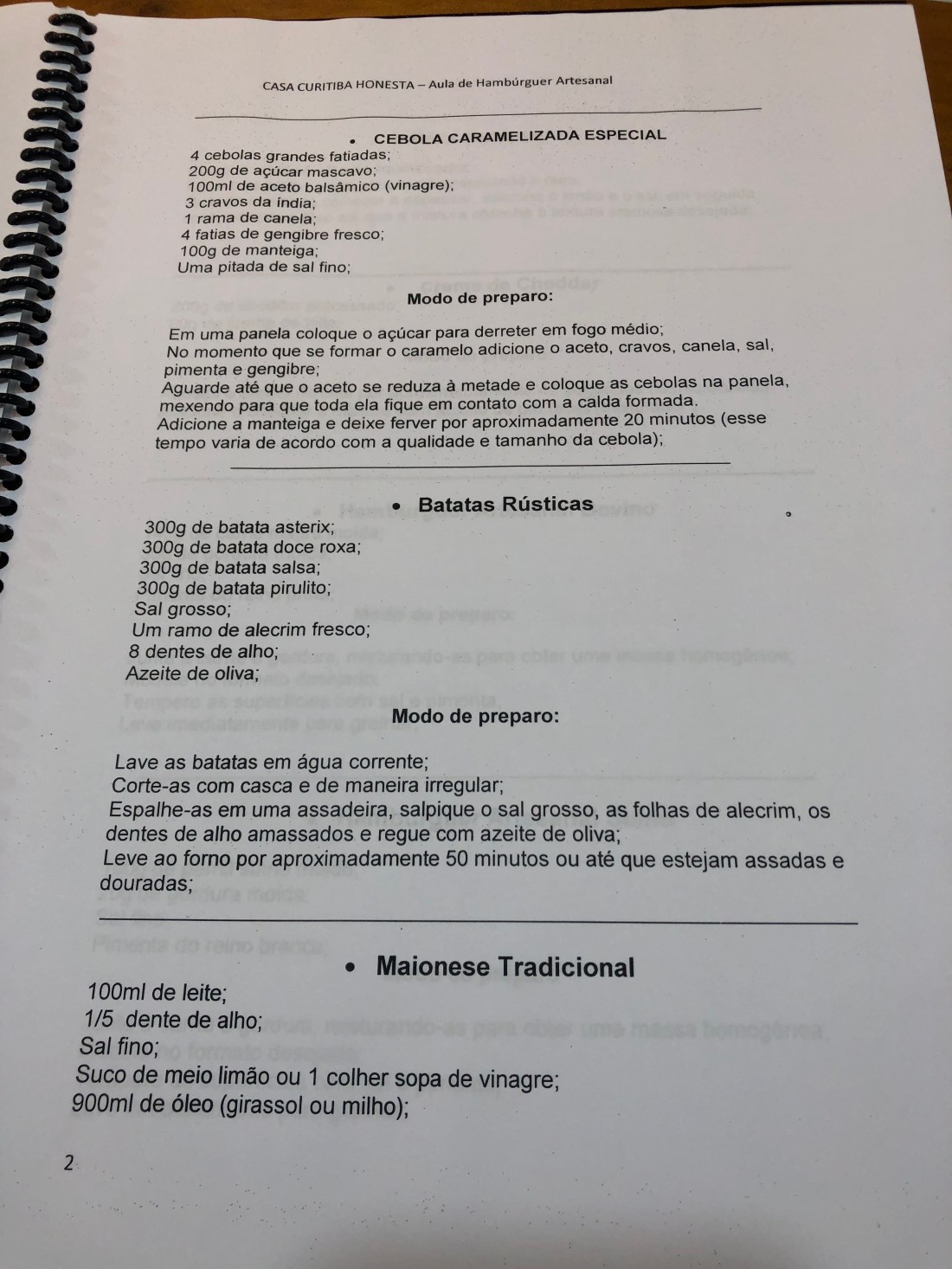 CASA CURITIBA HONESTA – Aula de Hambúrguer Artesanal

• CEBOLA CARAMELIZADA ESPECIAL

4 cebolas grandes fatiadas;
200g de açúcar mascavo;
100ml de aceto balsâmico (vinagre);
3 cravos da índia;
1 rama de canela;
4 fatias de gengibre fresco;
100g de manteiga;
Uma pitada de sal fino;

Modo de preparo:

Em uma panela coloque o açúcar para derreter em fogo médio;
No momento que se formar o caramelo adicione o aceto, cravos, canela, sal, pimenta e gengibre;
Aguarde até que o aceto se reduza à metade e coloque as cebolas na panela, mexendo para que toda ela fique em contato com a calda formada.
Adicione a manteiga e deixe ferver por aproximadamente 20 minutos (esse tempo varia de acordo com a qualidade e tamanho da cebola);

• Batatas Rústicas

300g de batata asterix;
300g de batata doce roxa;
300g de batata salsa;
300g de batata pirulito;
Sal grosso;
Um ramo de alecrim fresco;
8 dentes de alho;
Azeite de oliva;

Modo de preparo:

Lave as batatas em água corrente;
Corte-as com casca e de maneira irregular;
Espalhe-as em uma assadeira, salpique o sal grosso, as folhas de alecrim, os dentes de alho amassados e regue com azeite de oliva;
Leve ao forno por aproximadamente 50 minutos ou até que estejam assadas e douradas;

• Maionese Tradicional

100ml de leite;
1/5 dente de alho;
Sal fino;
Suco de meio limão ou 1 colher sopa de vinagre;
900ml de óleo (girassol ou milho);

2